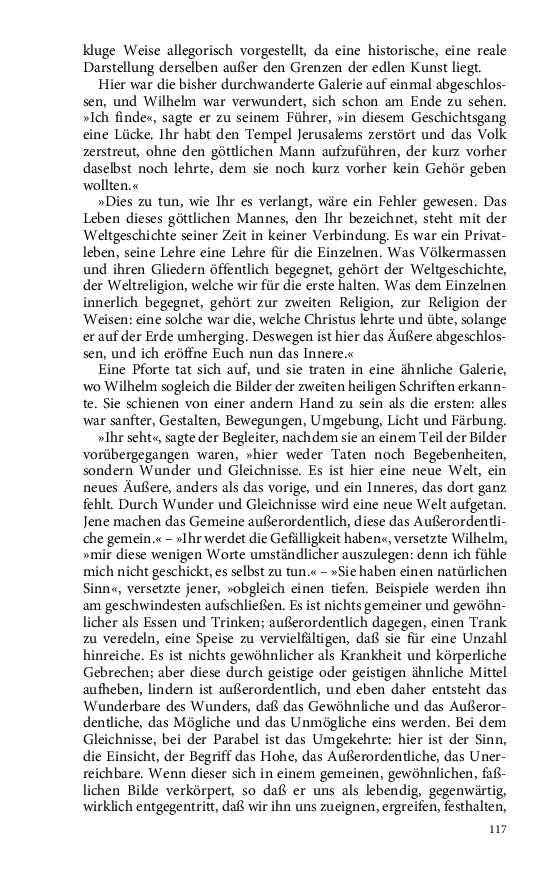 kluge Weise allegorisch vorgestellt, da eine historische, eine reale Darstellung derselben außer den Grenzen der edlen Kunst liegt.

Hier war die bisher durchwanderte Galerie auf einmal abgeschlossen, und Wilhelm war verwundert, sich schon am Ende zu sehen. »Ich finde«, sagte er zu seinem Führer, »in diesem Geschichtsgang eine Lücke. Ihr habt den Tempel Jerusalems zerstört und das Volk zerstreut, ohne den göttlichen Mann aufzuführen, der kurz vorher daselbst noch lehrte, dem sie noch kurz vorher kein Gehör geben wollten.«

»Dies zu tun, wie Ihr es verlangt, wäre ein Fehler gewesen. Das Leben dieses göttlichen Mannes, den Ihr bezeichnet, steht mit der Weltgeschichte seiner Zeit in keiner Verbindung. Es war ein Privatleben, seine Lehre eine Lehre für die Einzelnen. Was Völkermassen und ihren Gliedern öffentlich begegnet, gehört der Weltgeschichte, der Weltreligion, welche wir für die erste halten. Was dem Einzelnen innerlich begegnet, gehört zur zweiten Religion, zur Religion der Weisen: eine solche war die, welche Christus lehrte und übte, solange er auf der Erde umherging. Deswegen ist hier das Äußere abgeschlossen, und ich eröffne Euch nun das Innere.«

Eine Pforte tat sich auf, und sie traten in eine ähnliche Galerie, wo Wilhelm sogleich die Bilder der zweiten heiligen Schriften erkannte. Sie schienen von einer andern Hand zu sein als die ersten: alles war sanfter, Gestalten, Bewegungen, Umgebung, Licht und Färbung.

»Ihr seht«, sagte der Begleiter, nachdem sie an einem Teil der Bilder vorübergegangen waren, »hier weder Taten noch Begebenheiten, sondern Wunder und Gleichnisse. Es ist hier eine neue Welt, ein neues Äußere, anders als das vorige, und ein Inneres, das dort ganz fehlt. Durch Wunder und Gleichnisse wird eine neue Welt aufgetan. Jene machen das Gemeine außerordentlich, diese das Außerordentliche gemein.« – »Ihr werdet die Gefälligkeit haben«, versetzte Wilhelm, »mir diese wenigen Worte umständlicher auszulegen: denn ich fühle mich nicht geschickt, es selbst zu tun.« – »Sie haben einen natürlichen Sinn«, versetzte jener, »obgleich einen tiefen. Beispiele werden ihn am geschwindesten aufschließen. Es ist nichts gemeiner und gewöhnlicher als Essen und Trinken; außerordentlich dagegen, einen Trank zu veredeln, eine Speise zu vervielfältigen, daß sie für eine Unzahl hinreiche. Es ist nichts gewöhnlicher als Krankheit und körperliche Gebrechen; aber diese durch geistige oder geistigen ähnliche Mittel aufheben, lindern ist außerordentlich, und eben daher entsteht das Wunderbare des Wunders, daß das Gewöhnliche und das Außerordentliche, das Mögliche und das Unmögliche eins werden. Bei dem Gleichnisse, bei der Parabel ist das Umgekehrte: hier ist der Sinn, die Einsicht, der Begriff das Hohe, das Außerordentliche, das Unerreichbare. Wenn dieser sich in einem gemeinen, gewöhnlichen, faßlichen Bilde verkörpert, so daß er uns als lebendig, gegenwärtig, wirklich entgegentritt, daß wir ihn uns zueignen, ergreifen, festhalten,

117